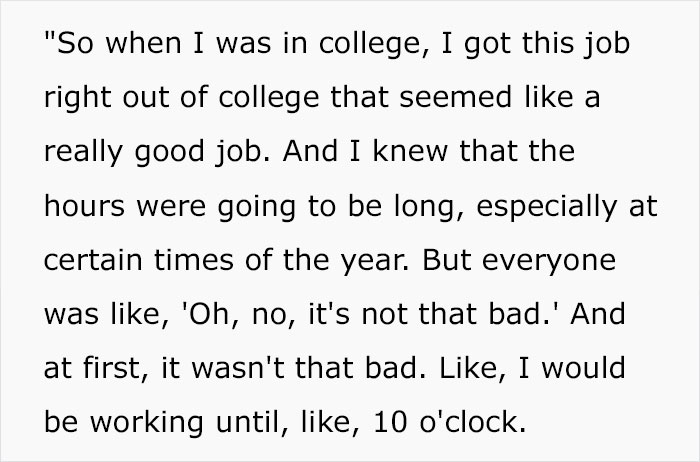 "So when I was in college, I got this job right out of college that seemed like a really good job. And I knew that the hours were going to be long, especially at certain times of the year. But everyone was like, 'Oh, no, it's not that bad.' And at first, it wasn't that bad. Like, I would be working until, like, 10 o'clock.